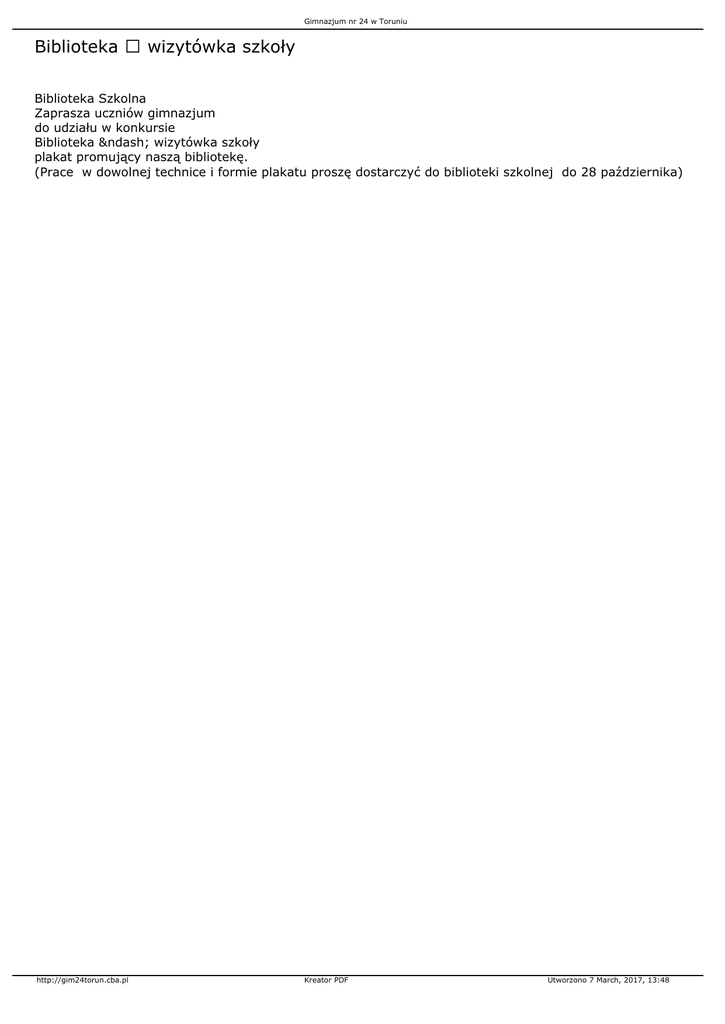 Gimnazjum nr 24 w Toruniu

Biblioteka ☐ wizytówka szkoły

Biblioteka Szkolna
Zaprasza uczniów gimnazjum
do udziału w konkursie
Biblioteka &ndash; wizytówka szkoły
plakat promujący naszą bibliotekę.
(Prace w dowolnej technice i formie plakatu proszę dostarczyć do biblioteki szkolnej do 28 października)

http://gim24torun.cba.pl Kreator PDF Utworzono 7 March, 2017, 13:48